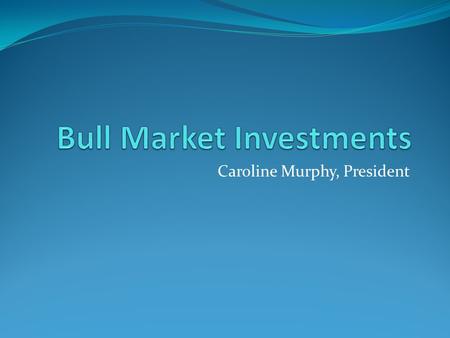 Bull Market Investments

Caroline Murphy, President